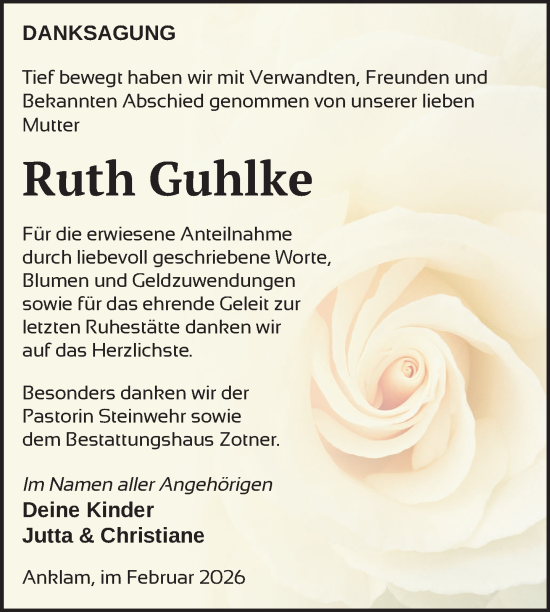 DANKSAGUNG

Tief bewegt haben wir mit Verwandten, Freunden und Bekannten Abschied genommen von unserer lieben Mutter

Ruth Guhlke

Für die erwiesene Anteilnahme durch liebevoll geschriebene Worte, Blumen und Geldzuwendungen sowie für das ehrende Geleit zur letzten Ruhestätte danken wir auf das Herzlichste.

Besonders danken wir der Pastorin Steinwehr sowie dem Bestattungshaus Zotner.

Im Namen aller Angehörigen
Deine Kinder
Jutta & Christiane

Anklam, im Februar 2026